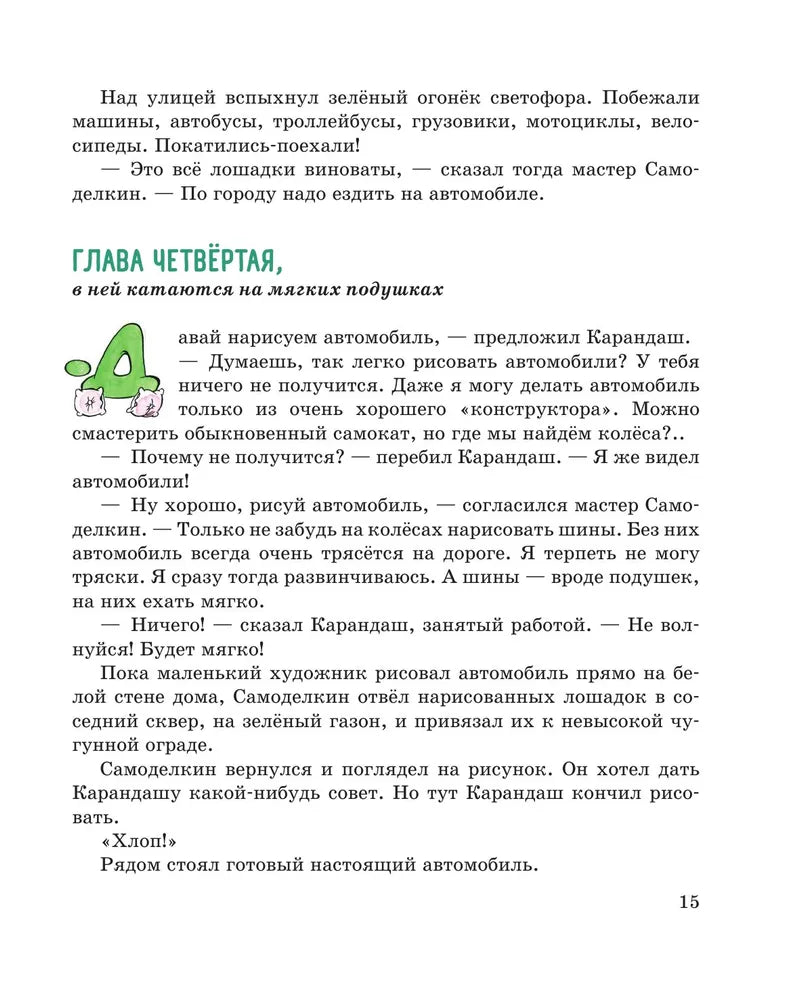 Над улицей вспыхнул зелёный огонёк светофора. Побежали машины, автобусы, троллейбусы, грузовики, мотоциклы, велосипеды. Покатились-поехали!

— Это всё лошадки виноваты, — сказал тогда мастер Самоделкин. — По городу надо ездить на автомобиле.

ГЛАВА ЧЕТВЁРТАЯ,
в ней катаются на мягких подушках

Давай нарисуем автомобиль, — предложил Карандаш.

— Думаешь, так легко рисовать автомобили? У тебя ничего не получится. Даже я могу делать автомобиль только из очень хорошего «конструктора». Можно смастерить обыкновенный самокат, но где мы найдём колёса?..

— Почему не получится? — перебил Карандаш. — Я же видел автомобили!

— Ну хорошо, рисуй автомобиль, — согласился мастер Самоделкин. — Только не забудь на колёсах нарисовать шины. Без них автомобиль всегда очень трясётся на дороге. Я терпеть не могу тряски. Я сразу тогда развинчиваюсь. А шины — вроде подушек, на них ехать мягко.

— Ничего! — сказал Карандаш, занятый работой. — Не волнуйся! Будет мягко!

Пока маленький художник рисовал автомобиль прямо на белой стене дома, Самоделкин отвёл нарисованных лошадок в соседний сквер, на зелёный газон, и привязал их к невысокой чугунной ограде.

Самоделкин вернулся и поглядел на рисунок. Он хотел дать Карандашу какой-нибудь совет. Но тут Карандаш кончил рисовать.

«Хлоп!»

Рядом стоял готовый настоящий автомобиль.

15